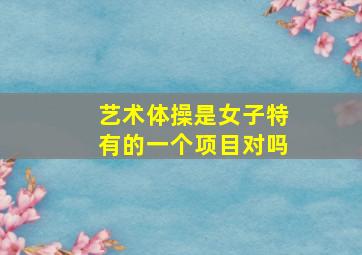 艺术体操是女子特有的一个项目对吗